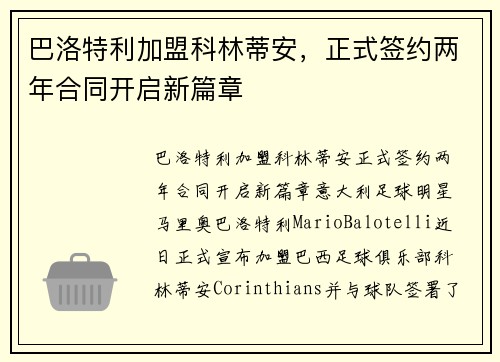 巴洛特利加盟科林蒂安，正式签约两年合同开启新篇章

巴洛特利加盟科林蒂安正式签约两年合同开启新篇章意大利足球明星马里奥巴洛特利MarioBalotelli近日正式宣布加盟巴西足球俱乐部科林蒂安Corinthians并与球队签署了